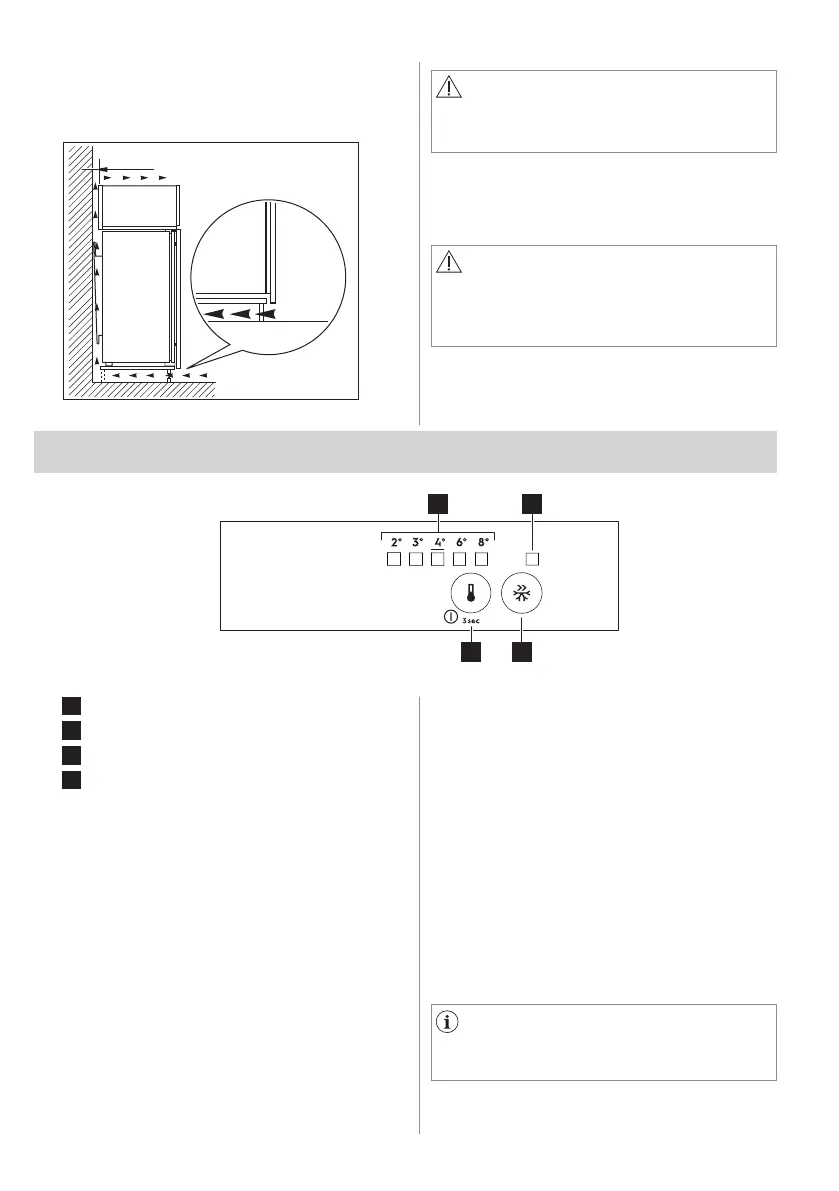 2° 3° 4° 6° 8°

3 sec